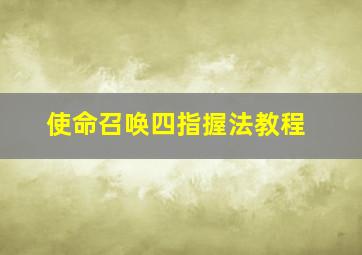 使命召唤四指握法教程